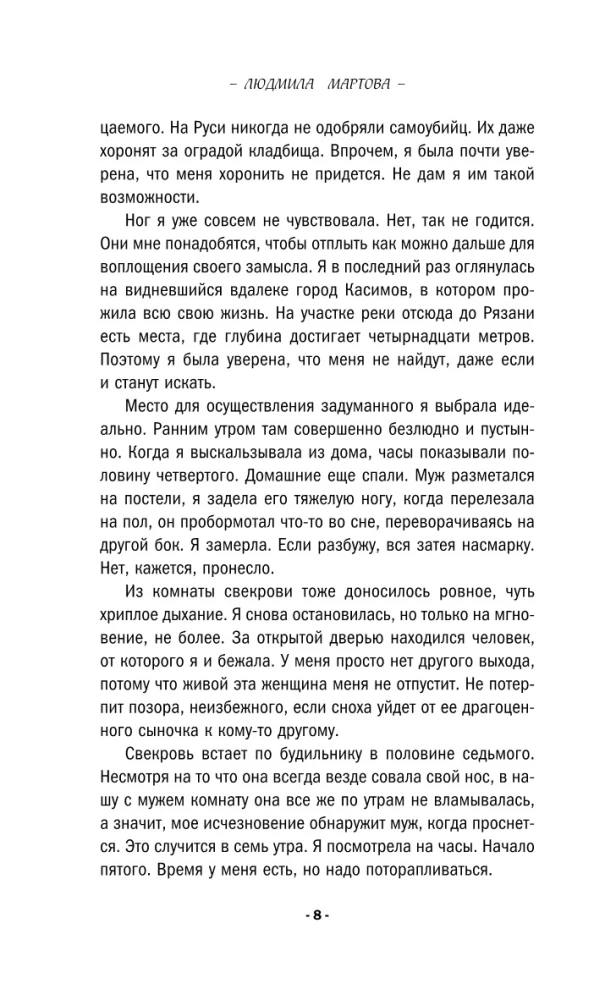 – ЛЮДМИЛА МАРТОВА –

цаемого. На Руси никогда не одобряли самоубийц. Их даже хоронят за оградой кладбища. Впрочем, я была почти уверена, что меня хоронить не придется. Не дам я им такой возможности.

Ног я уже совсем не чувствовала. Нет, так не годится. Они мне понадобятся, чтобы отплыть как можно дальше для воплощения своего замысла. Я в последний раз оглянулась на видневшийся вдалеке город Касимов, в котором прожила всю свою жизнь. На участке реки отсюда до Рязани есть места, где глубина достигает четырнадцати метров. Поэтому я была уверена, что меня не найдут, даже если и станут искать.

Место для осуществления задуманного я выбрала идеально. Ранним утром там совершенно безлюдно и пустынно. Когда я выскальзывала из дома, часы показывали половину четвертого. Домашние еще спали. Муж разметался на постели, я задела его тяжелую ногу, когда перелезала на пол, он пробормотал что-то во сне, переворачиваясь на другой бок. Я замерла. Если разбужу, вся затея насмарку. Нет, кажется, пронесло.

Из комнаты свекрови тоже доносилось ровное, чуть хриплое дыхание. Я снова остановилась, но только на мгновение, не более. За открытой дверью находился человек, от которого я и бежала. У меня просто нет другого выхода, потому что живой эта женщина меня не отпустит. Не потерпит позора, неизбежного, если сноха уйдет от ее драгоценного сыночка к кому-то другому.

Свекровь встает по будильнику в половине седьмого. Несмотря на то что она всегда везде совала свой нос, в нашу с мужем комнату она все же по утрам не вламывалась, а значит, мое исчезновение обнаружит муж, когда проснется. Это случится в семь утра. Я посмотрела на часы. Начало пятого. Время у меня есть, но надо поторапливаться.

- 8 -